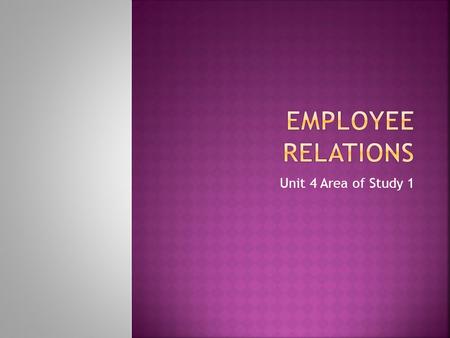 EMPLOYEE RELATIONS

Unit 4 Area of Study 1